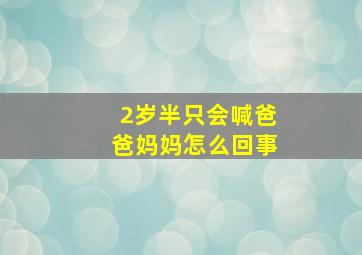 2岁半只会喊爸爸妈妈怎么回事